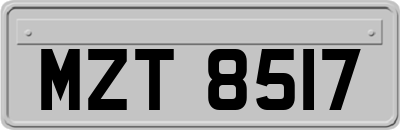 MZT 8517